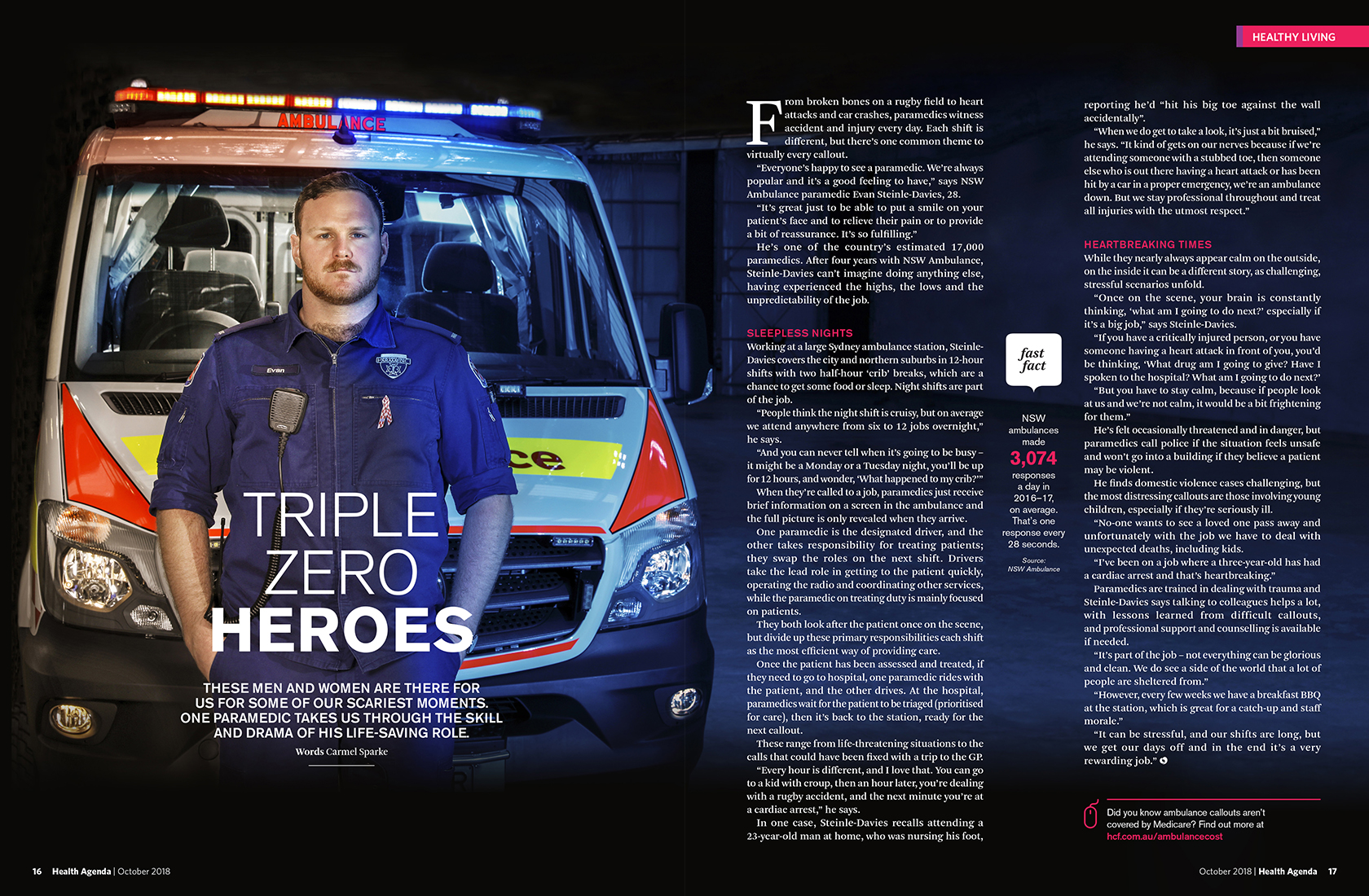 HEALTHY LIVING

AMBULANCE

Evan

TRIPLE ZERO HEROES

THESE MEN AND WOMEN ARE THERE FOR US FOR SOME OF OUR SCARIEST MOMENTS. ONE PARAMEDIC TAKES US THROUGH THE SKILL AND DRAMA OF HIS LIFE-SAVING ROLE.

Words Carmel Sparke

From broken bones on a rugby field to heart attacks and car crashes, paramedics witness accident and injury every day. Each shift is different, but there's one common theme to virtually every callout.

"Everyone's happy to see a paramedic. We're always popular and it's a good feeling to have," says NSW Ambulance paramedic Evan Steinle-Davies, 28.

"It's great just to be able to put a smile on your patient's face and to relieve their pain or to provide a bit of reassurance. It's so fulfilling."

He's one of the country's estimated 17,000 paramedics. After four years with NSW Ambulance, Steinle-Davies can't imagine doing anything else, having experienced the highs, the lows and the unpredictability of the job.

SLEEPLESS NIGHTS
Working at a large Sydney ambulance station, Steinle-Davies covers the city and northern suburbs in 12-hour shifts with two half-hour 'crib' breaks, which are a chance to get some food or sleep. Night shifts are part of the job.

"People think the night shift is cruisy, but on average we attend anywhere from six to 12 jobs overnight," he says.

"And you can never tell when it's going to be busy – it might be a Monday or a Tuesday night, you'll be up for 12 hours, and wonder, 'What happened to my crib?'"

When they're called to a job, paramedics just receive brief information on a screen in the ambulance and the full picture is only revealed when they arrive.

One paramedic is the designated driver, and the other takes responsibility for treating patients; they swap the roles on the next shift. Drivers take the lead role in getting to the patient quickly, operating the radio and coordinating other services, while the paramedic on treating duty is mainly focused on patients.

They both look after the patient once on the scene, but divide up these primary responsibilities each shift as the most efficient way of providing care.

Once the patient has been assessed and treated, if they need to go to hospital, one paramedic rides with the patient, and the other drives. At the hospital, paramedics wait for the patient to be triaged (prioritised for care), then it's back to the station, ready for the next callout.

These range from life-threatening situations to the calls that could have been fixed with a trip to the GP.

"Every hour is different, and I love that. You can go to a kid with croup, then an hour later, you're dealing with a rugby accident, and the next minute you're at a cardiac arrest," he says.

In one case, Steinle-Davies recalls attending a 23-year-old man at home, who was nursing his foot,

fast fact

NSW ambulances made 3,074 responses a day in 2016–17, on average. That's one response every 28 seconds.

Source: NSW Ambulance

reporting he'd "hit his big toe against the wall accidentally".

"When we do get to take a look, it's just a bit bruised," he says. "It kind of gets on our nerves because if we're attending someone with a stubbed toe, then someone else who is out there having a heart attack or has been hit by a car in a proper emergency, we're an ambulance down. But we stay professional throughout and treat all injuries with the utmost respect."

HEARTBREAKING TIMES
While they nearly always appear calm on the outside, on the inside it can be a different story, as challenging, stressful scenarios unfold.

"Once on the scene, your brain is constantly thinking, 'what am I going to do next?' especially if it's a big job," says Steinle-Davies.

"If you have a critically injured person, or you have someone having a heart attack in front of you, you'd be thinking, 'What drug am I going to give? Have I spoken to the hospital? What am I going to do next?'

"But you have to stay calm, because if people look at us and we're not calm, it would be a bit frightening for them."

He's felt occasionally threatened and in danger, but paramedics call police if the situation feels unsafe and won't go into a building if they believe a patient may be violent.

He finds domestic violence cases challenging, but the most distressing callouts are those involving young children, especially if they're seriously ill.

"No-one wants to see a loved one pass away and unfortunately with the job we have to deal with unexpected deaths, including kids.

"I've been on a job where a three-year-old has had a cardiac arrest and that's heartbreaking."

Paramedics are trained in dealing with trauma and Steinle-Davies says talking to colleagues helps a lot, with lessons learned from difficult callouts, and professional support and counselling is available if needed.

"It's part of the job – not everything can be glorious and clean. We do see a side of the world that a lot of people are sheltered from."

"However, every few weeks we have a breakfast BBQ at the station, which is great for a catch-up and staff morale."

"It can be stressful, and our shifts are long, but we get our days off and in the end it's a very rewarding job."

Did you know ambulance callouts aren't covered by Medicare? Find out more at hcf.com.au/ambulancecost

16 Health Agenda | October 2018

October 2018 | Health Agenda 17